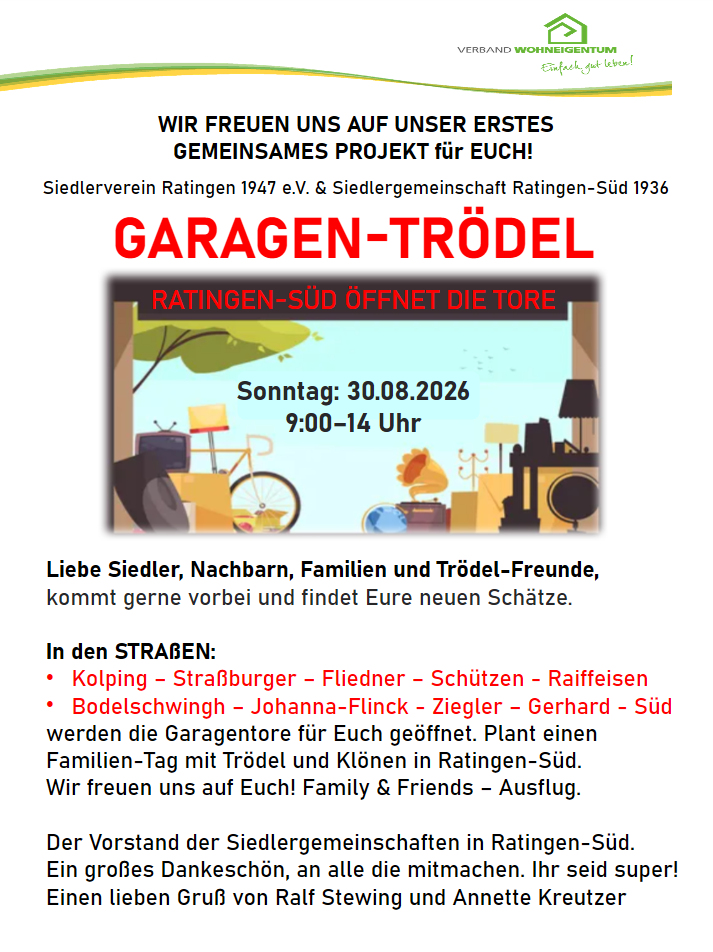 VERBAND WOHNEIGENTUM
Einfach gut leben!

WIR FREUEN UNS AUF UNSER ERSTES GEMEINSAMES PROJEKT für EUCH!

Siedlerverein Ratingen 1947 e.V. & Siedlergemeinschaft Ratingen-Süd 1936

GARAGEN-TRÖDEL

RATINGEN-SÜD ÖFFNET DIE TORE

Sonntag: 30.08.2026
9:00–14 Uhr

Liebe Siedler, Nachbarn, Familien und Trödel-Freunde,
kommt gerne vorbei und findet Eure neuen Schätze.

In den STRAßEN:
• Kolping – Straßburger – Fliedner – Schützen - Raiffeisen
• Bodelschwingh – Johanna-Flinck - Ziegler – Gerhard - Süd
werden die Garagentore für Euch geöffnet. Plant einen Familien-Tag mit Trödel und Klönen in Ratingen-Süd.
Wir freuen uns auf Euch! Family & Friends – Ausflug.

Der Vorstand der Siedlergemeinschaften in Ratingen-Süd.
Ein großes Dankeschön, an alle die mitmachen. Ihr seid super!
Einen lieben Gruß von Ralf Stewing und Annette Kreutzer